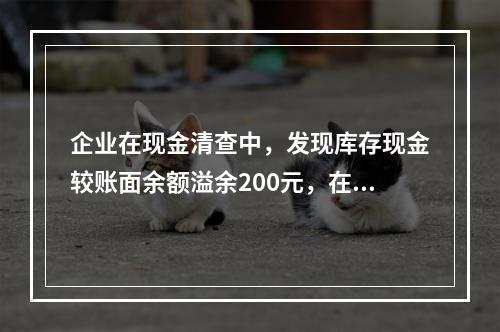 企业在现金清查中，发现库存现金较账面余额溢余200元，在...